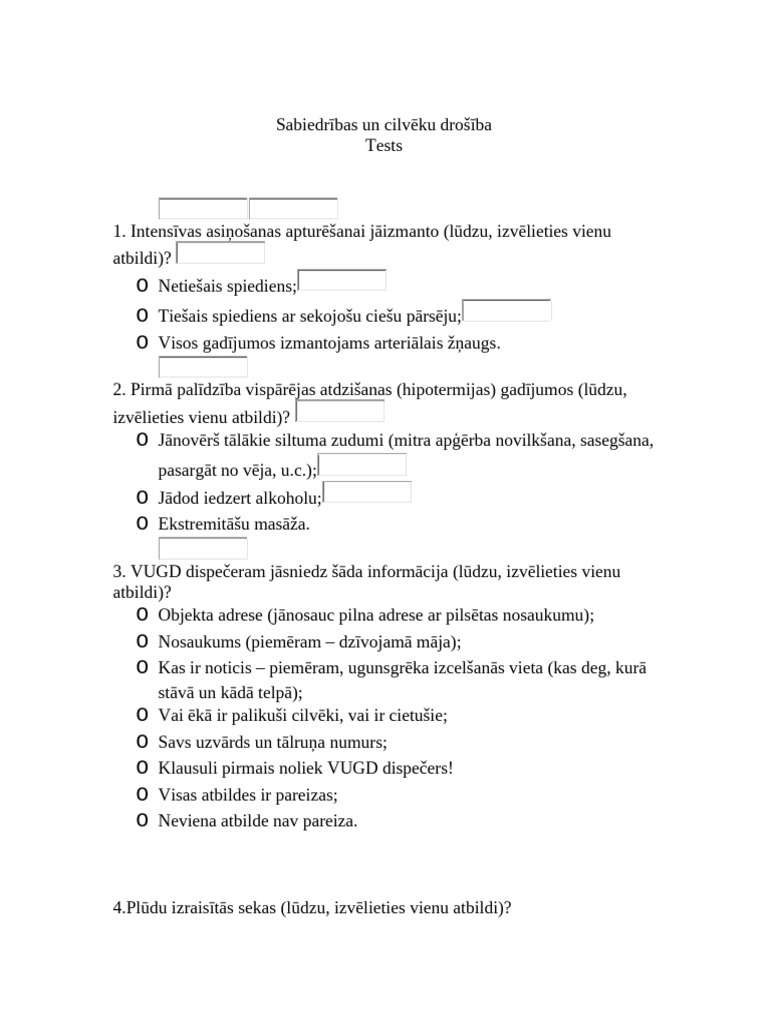 Sabiedrības un cilvēku drošība
Tests

1. Intensīvas asiņošanas apturēšanai jāizmanto (lūdzu, izvēlieties vienu atbildi)?

o Netiešais spiediens;
o Tiešais spiediens ar sekojošu ciešu pārsēju;
o Visos gadījumos izmantojams arteriālais žņaugs.

2. Pirmā palīdzība vispārējas atdzišanas (hipotermijas) gadījumos (lūdzu, izvēlieties vienu atbildi)?

o Jānovērš tālākie siltuma zudumi (mitra apģērba novilkšana, sasegšana, pasargāt no vēja, u.c.);
o Jādod iedzert alkoholu;
o Ekstremitāšu masāža.

3. VUGD dispečeram jāsniedz šāda informācija (lūdzu, izvēlieties vienu atbildi)?

o Objekta adrese (jānosauc pilna adrese ar pilsētas nosaukumu);
o Nosaukums (piemēram – dzīvojamā māja);
o Kas ir noticis – piemēram, ugunsgrēka izcelšanās vieta (kas deg, kurā stāvā un kādā telpā);
o Vai ēkā ir palikuši cilvēki, vai ir cietušie;
o Savs uzvārds un tālruņa numurs;
o Klausuli pirmais noliek VUGD dispečers!
o Visas atbildes ir pareizas;
o Neviena atbilde nav pareiza.

4.Plūdu izraisītās sekas (lūdzu, izvēlieties vienu atbildi)?